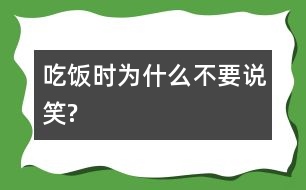 吃饭时为什么不要说笑?